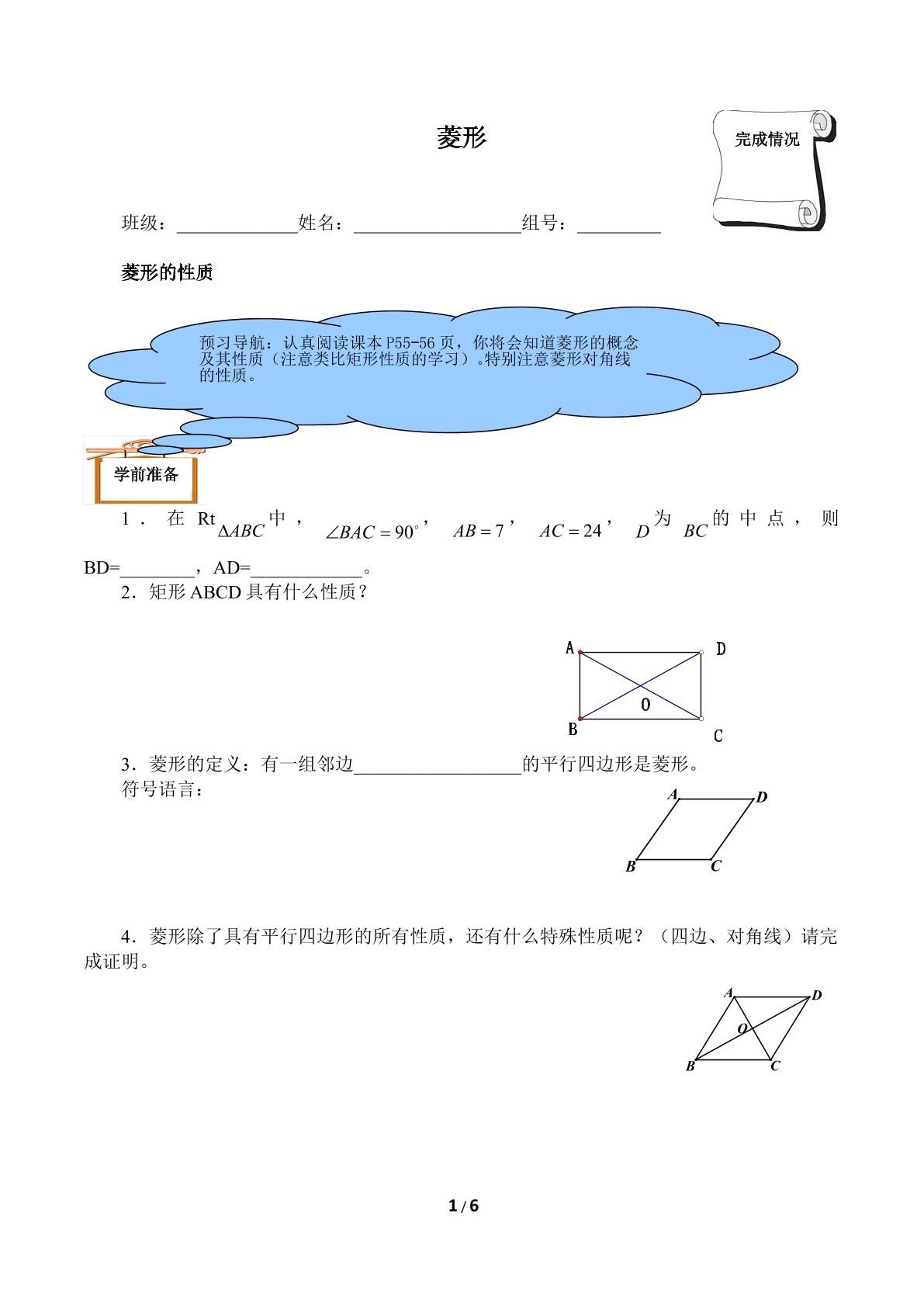 菱形

完成情况

班级：____姓名：____组号：____

菱形的性质

预习导航：认真阅读课本P55-56页，你将会知道菱形的概念及其性质（注意类比矩形性质的学习）。特别注意菱形对角线的性质。

学前准备

1．在Rt$\Delta ABC$中，$\angle BAC=90^{\circ}$，$AB=7$，$AC=24$，$D$为$BC$的中点，则BD=____，AD=____。

2．矩形ABCD具有什么性质？

A D O B C

3．菱形的定义：有一组邻边____的平行四边形是菱形。
符号语言：

A D B C

4．菱形除了具有平行四边形的所有性质，还有什么特殊性质呢？（四边、对角线）请完成证明。

A D O B C

1 / 6